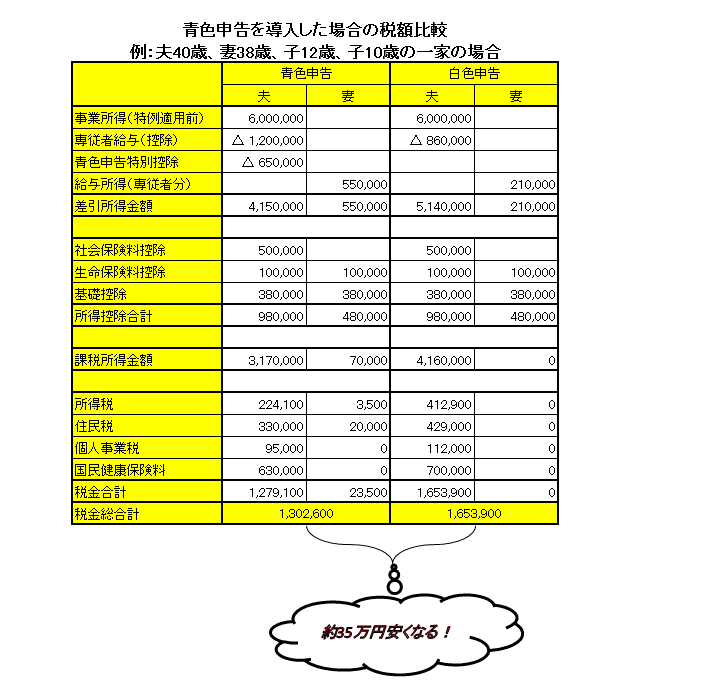 青色申告を導入した場合の税額比較
例：夫40歳、妻38歳、子12歳、子10歳の一家の場合

| | 青色申告 | | 白色申告 | |
|---|---|---|---|---|
| | 夫 | 妻 | 夫 | 妻 |
| 事業所得（特例適用前） | 6,000,000 | | 6,000,000 | |
| 専従者給与（控除） | △ 1,200,000 | | △ 860,000 | |
| 青色申告特別控除 | △ 650,000 | | | |
| 給与所得（専従者分） | | 550,000 | | 210,000 |
| 差引所得金額 | 4,150,000 | 550,000 | 5,140,000 | 210,000 |
| | | | | |
| 社会保険料控除 | 500,000 | | 500,000 | |
| 生命保険料控除 | 100,000 | 100,000 | 100,000 | 100,000 |
| 基礎控除 | 380,000 | 380,000 | 380,000 | 380,000 |
| 所得控除合計 | 980,000 | 480,000 | 980,000 | 480,000 |
| | | | | |
| 課税所得金額 | 3,170,000 | 70,000 | 4,160,000 | 0 |
| | | | | |
| 所得税 | 224,100 | 3,500 | 412,900 | 0 |
| 住民税 | 330,000 | 20,000 | 429,000 | 0 |
| 個人事業税 | 95,000 | 0 | 112,000 | 0 |
| 国民健康保険料 | 630,000 | 0 | 700,000 | 0 |
| 税金合計 | 1,279,100 | 23,500 | 1,653,900 | 0 |
| 税金総合計 | 1,302,600 | | 1,653,900 | |

約35万円安くなる！